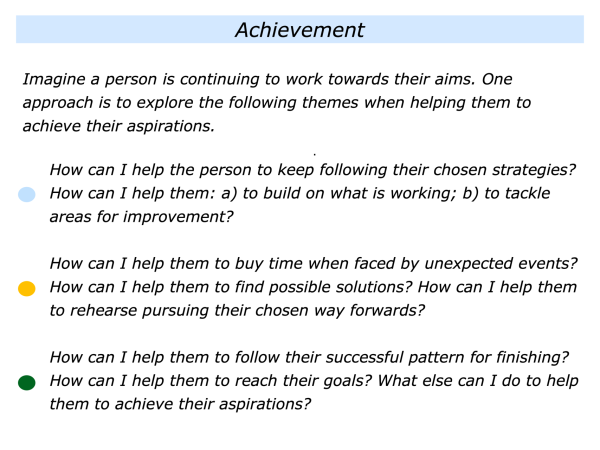 Achievement

Imagine a person is continuing to work towards their aims. One approach is to explore the following themes when helping them to achieve their aspirations.

• How can I help the person to keep following their chosen strategies? How can I help them: a) to build on what is working; b) to tackle areas for improvement?

• How can I help them to buy time when faced by unexpected events? How can I help them to find possible solutions? How can I help them to rehearse pursuing their chosen way forwards?

• How can I help them to follow their successful pattern for finishing? How can I help them to reach their goals? What else can I do to help them to achieve their aspirations?